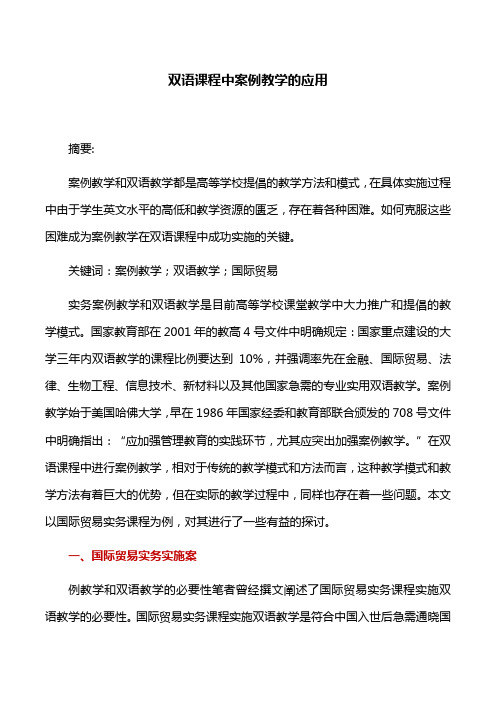 双语课程中案例教学的应用

摘要:

案例教学和双语教学都是高等学校提倡的教学方法和模式，在具体实施过程中由于学生英文水平的高低和教学资源的匮乏，存在着各种困难。如何克服这些困难成为案例教学在双语课程中成功实施的关键。

关键词：案例教学；双语教学；国际贸易

实务案例教学和双语教学是目前高等学校课堂教学中大力推广和提倡的教学模式。国家教育部在 2001 年的教高 4 号文件中明确规定：国家重点建设的大学三年内双语教学的课程比例要达到 10%，并强调率先在金融、国际贸易、法律、生物工程、信息技术、新材料以及其他国家急需的专业实用双语教学。案例教学始于美国哈佛大学，早在 1986 年国家经委和教育部联合颁发的 708 号文件中明确指出：“应加强管理教育的实践环节，尤其应突出加强案例教学。”在双语课程中进行案例教学，相对于传统的教学模式和方法而言，这种教学模式和教学方法有着巨大的优势，但在实际的教学过程中，同样也存在着一些问题。本文以国际贸易实务课程为例，对其进行了一些有益的探讨。

一、国际贸易实务实施案

例教学和双语教学的必要性笔者曾经撰文阐述了国际贸易实务课程实施双语教学的必要性。国际贸易实务课程实施双语教学是符合中国入世后急需通晓国